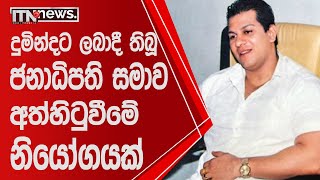 ITN news.

දුමින්දට ලබාදී තිබූ ජනාධිපති සමාව අත්හිටුවීමේ නියෝගයක්